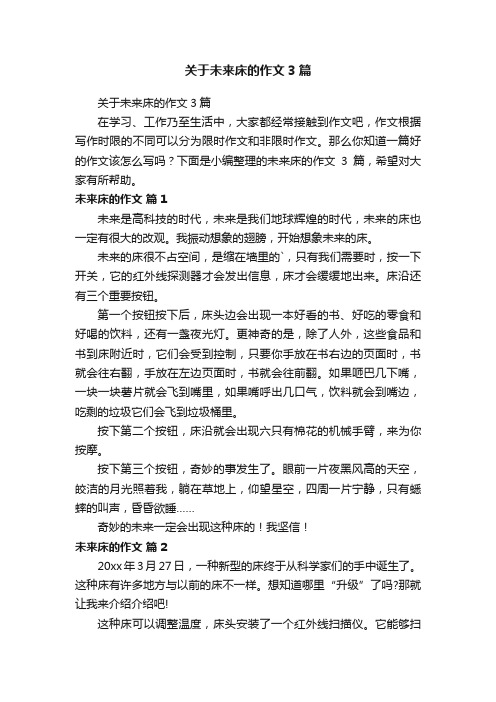 关于未来床的作文 3 篇

关于未来床的作文 3 篇

在学习、工作乃至生活中，大家都经常接触到作文吧，作文根据写作时限的不同可以分为限时作文和非限时作文。那么你知道一篇好的作文该怎么写吗？下面是小编整理的未来床的作文 3 篇，希望对大家有所帮助。

未来床的作文 篇 1

未来是高科技的时代，未来是我们地球辉煌的时代，未来的床也一定有很大的改观。我振动想象的翅膀，开始想象未来的床。

未来的床很不占空间，是缩在墙里的`，只有我们需要时，按一下开关，它的红外线探测器才会发出信息，床才会缓缓地出来。床沿还有三个重要按钮。

第一个按钮按下后，床头边会出现一本好看的书、好吃的零食和好喝的饮料，还有一盏夜光灯。更神奇的是，除了人外，这些食品和书到床附近时，它们会受到控制，只要你手放在书右边的页面时，书就会往右翻，手放在左边页面时，书就会往前翻。如果咂巴几下嘴，一块一块薯片就会飞到嘴里，如果嘴呼出几口气，饮料就会到嘴边，吃剩的垃圾它们会飞到垃圾桶里。

按下第二个按钮，床沿就会出现六只有棉花的机械手臂，来为你按摩。

按下第三个按钮，奇妙的事发生了。眼前一片夜黑风高的天空，皎洁的月光照着我，躺在草地上，仰望星空，四周一片宁静，只有蟋蟀的叫声，昏昏欲睡……

奇妙的未来一定会出现这种床的！我坚信！

未来床的作文 篇 2

20xx 年 3 月 27 日，一种新型的床终于从科学家们的手中诞生了。这种床有许多地方与以前的床不一样。想知道哪里“升级”了吗?那就让我来介绍介绍吧!

这种床可以调整温度，床头安装了一个红外线扫描仪。它能够扫